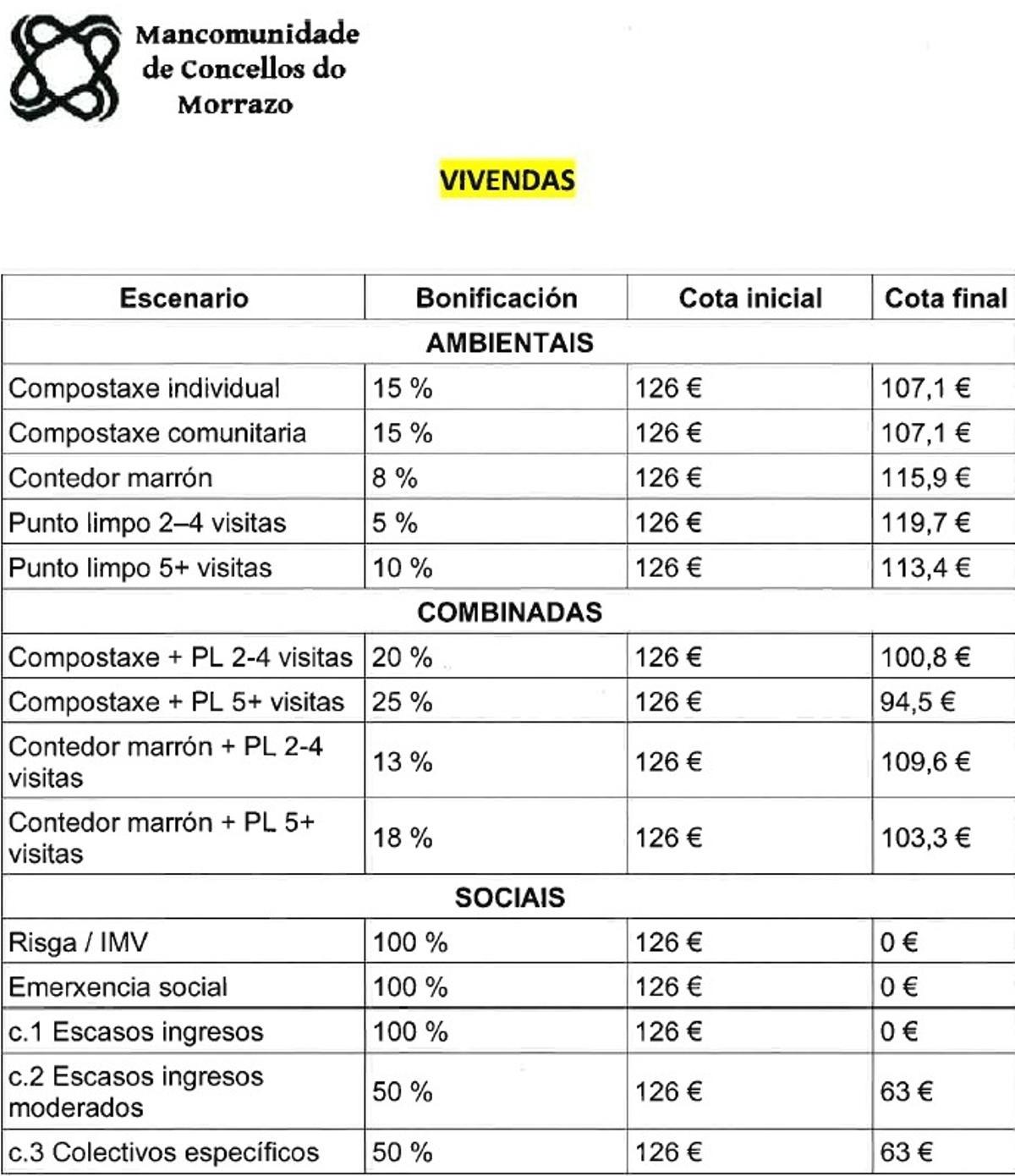 Mancomunidade de Concellos do Morrazo

VIVENDAS

| Escenario | Bonificación | Cota inicial | Cota final |
|---|---|---|---|
| AMBIENTAIS | | | |
| Compostaxe individual | 15 % | 126 € | 107,1 € |
| Compostaxe comunitaria | 15 % | 126 € | 107,1 € |
| Contedor marrón | 8 % | 126 € | 115,9 € |
| Punto limpo 2–4 visitas | 5 % | 126 € | 119,7 € |
| Punto limpo 5+ visitas | 10 % | 126 € | 113,4 € |
| COMBINADAS | | | |
| Compostaxe + PL 2-4 visitas | 20 % | 126 € | 100,8 € |
| Compostaxe + PL 5+ visitas | 25 % | 126 € | 94,5 € |
| Contedor marrón + PL 2-4 visitas | 13 % | 126 € | 109,6 € |
| Contedor marrón + PL 5+ visitas | 18 % | 126 € | 103,3 € |
| SOCIAIS | | | |
| Risga / IMV | 100 % | 126 € | 0 € |
| Emerxencia social | 100 % | 126 € | 0 € |
| c.1 Escasos ingresos | 100 % | 126 € | 0 € |
| c.2 Escasos ingresos moderados | 50 % | 126 € | 63 € |
| c.3 Colectivos específicos | 50 % | 126 € | 63 € |